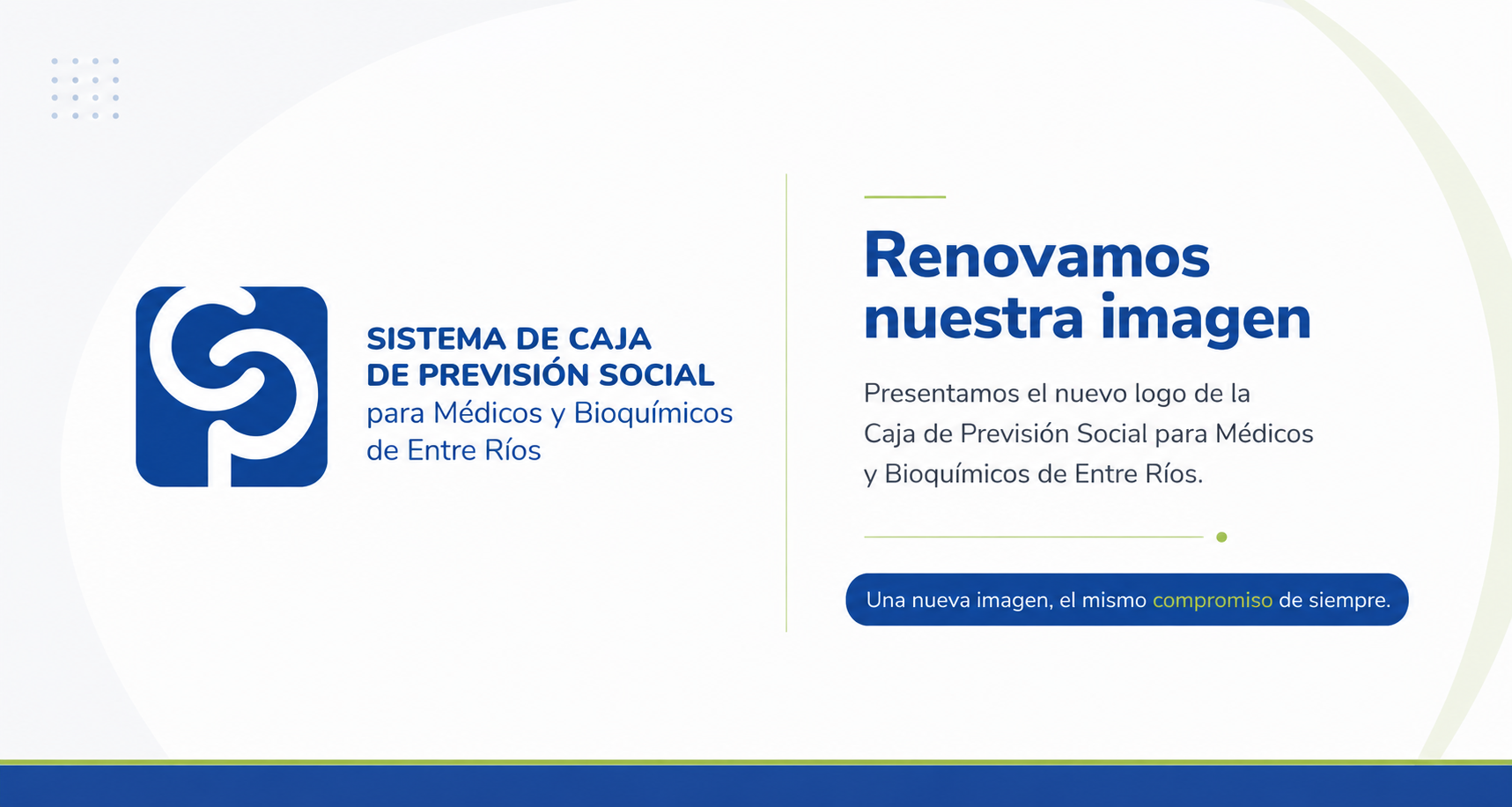 SISTEMA DE CAJA
DE PREVISIÓN SOCIAL
para Médicos y Bioquímicos
de Entre Ríos

Renovamos nuestra imagen

Presentamos el nuevo logo de la Caja de Previsión Social para Médicos y Bioquímicos de Entre Ríos.

Una nueva imagen, el mismo compromiso de siempre.